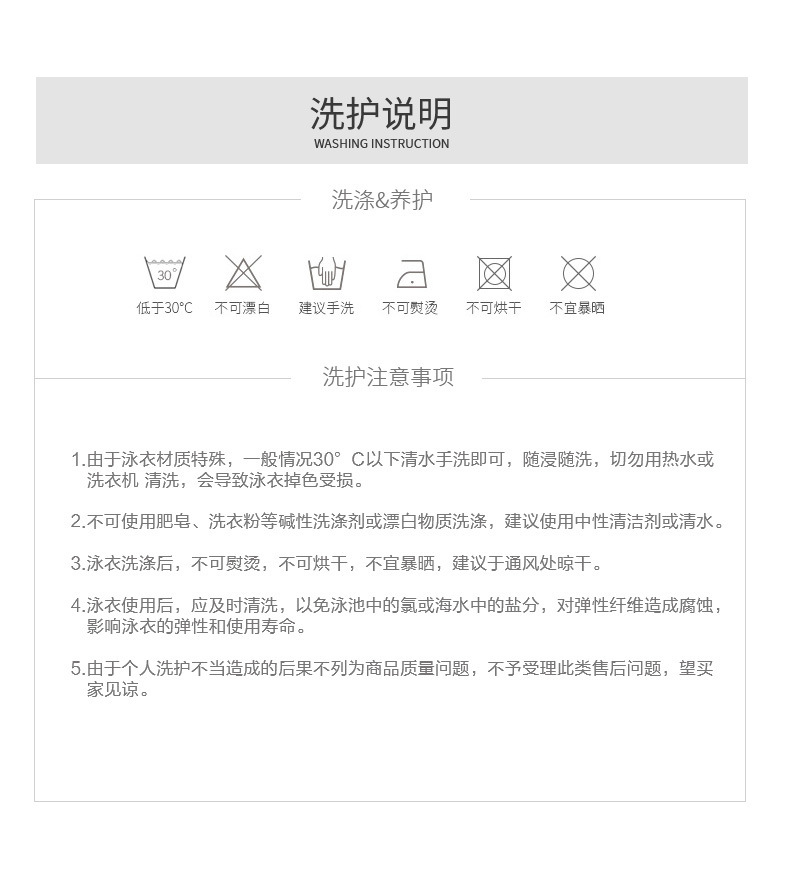 洗护说明
WASHING INSTRUCTION

洗涤&养护

30°

低于30°C　不可漂白　建议手洗　不可熨烫　不可烘干　不宜暴晒

洗护注意事项

1.由于泳衣材质特殊，一般情况30° C以下清水手洗即可，随浸随洗，切勿用热水或洗衣机 清洗，会导致泳衣掉色受损。

2.不可使用肥皂、洗衣粉等碱性洗涤剂或漂白物质洗涤，建议使用中性清洁剂或清水。

3.泳衣洗涤后，不可熨烫，不可烘干，不宜暴晒，建议于通风处晾干。

4.泳衣使用后，应及时清洗，以免泳池中的氯或海水中的盐分，对弹性纤维造成腐蚀，影响泳衣的弹性和使用寿命。

5.由于个人洗护不当造成的后果不列为商品质量问题，不予受理此类售后问题，望买家见谅。